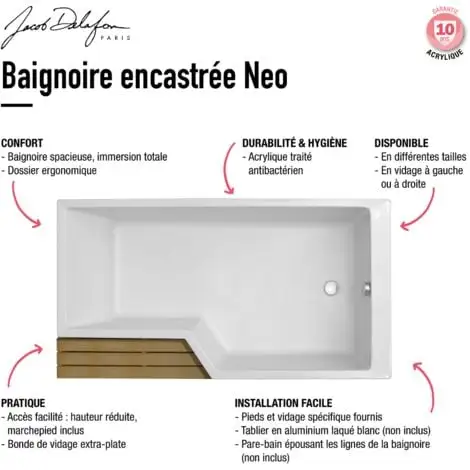 Jacob Delafon PARIS

GARANTIE 10 ans ACRYLIQUE

Baignoire encastrée Neo

CONFORT
- Baignoire spacieuse, immersion totale
- Dossier ergonomique

DURABILITÉ & HYGIÈNE
- Acrylique traité antibactérien

DISPONIBLE
- En différentes tailles
- En vidage à gauche ou à droite

PRATIQUE
- Accès facilité : hauteur réduite, marchepied inclus
- Bonde de vidage extra-plate

INSTALLATION FACILE
- Pieds et vidage spécifique fournis
- Tablier en aluminium laqué blanc (non inclus)
- Pare-bain épousant les lignes de la baignoire (non inclus)